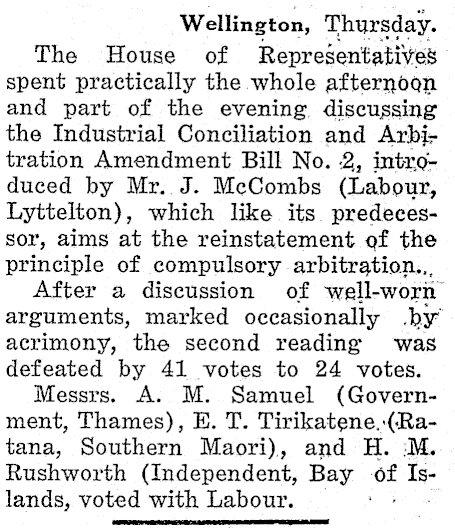 Wellington, Thursday.

The House of Representatives spent practically the whole afternoon and part of the evening discussing the Industrial Conciliation and Arbitration Amendment Bill No. 2, introduced by Mr. J. McCombs (Labour, Lyttelton), which like its predecessor, aims at the reinstatement of the principle of compulsory arbitration.

After a discussion of well-worn arguments, marked occasionally by acrimony, the second reading was defeated by 41 votes to 24 votes.

Messrs. A. M. Samuel (Government, Thames), E. T. Tirikatene (Ratana, Southern Maori), and H. M. Rushworth (Independent, Bay of Islands, voted with Labour.